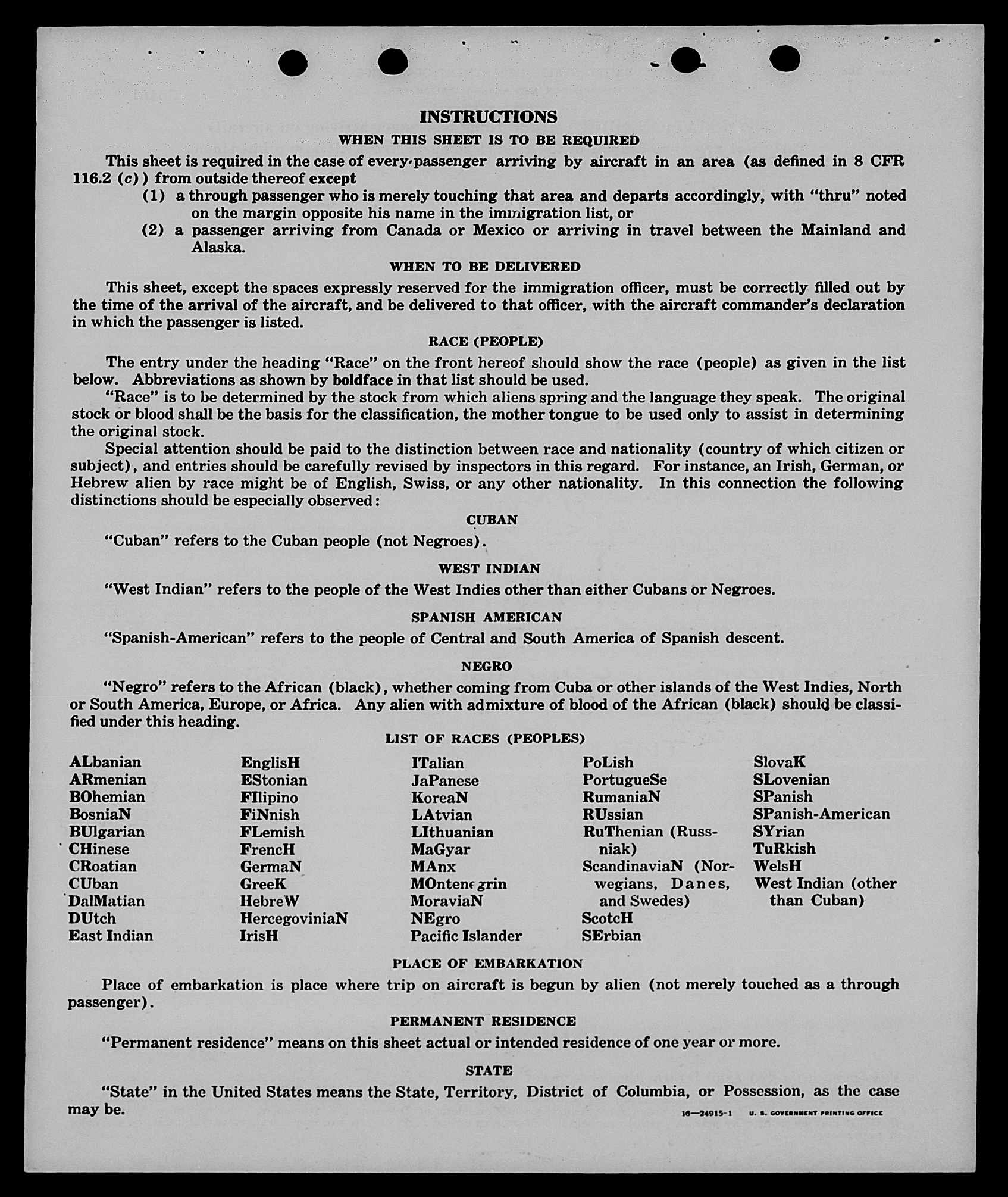 INSTRUCTIONS

WHEN THIS SHEET IS TO BE REQUIRED

This sheet is required in the case of every passenger arriving by aircraft in an area (as defined in 8 CFR 116.2 (c)) from outside thereof except

(1) a through passenger who is merely touching that area and departs accordingly, with "thru" noted on the margin opposite his name in the immigration list, or

(2) a passenger arriving from Canada or Mexico or arriving in travel between the Mainland and Alaska.

WHEN TO BE DELIVERED

This sheet, except the spaces expressly reserved for the immigration officer, must be correctly filled out by the time of the arrival of the aircraft, and be delivered to that officer, with the aircraft commander's declaration in which the passenger is listed.

RACE (PEOPLE)

The entry under the heading "Race" on the front hereof should show the race (people) as given in the list below. Abbreviations as shown by boldface in that list should be used.

"Race" is to be determined by the stock from which aliens spring and the language they speak. The original stock or blood shall be the basis for the classification, the mother tongue to be used only to assist in determining the original stock.

Special attention should be paid to the distinction between race and nationality (country of which citizen or subject), and entries should be carefully revised by inspectors in this regard. For instance, an Irish, German, or Hebrew alien by race might be of English, Swiss, or any other nationality. In this connection the following distinctions should be especially observed:

CUBAN

"Cuban" refers to the Cuban people (not Negroes).

WEST INDIAN

"West Indian" refers to the people of the West Indies other than either Cubans or Negroes.

SPANISH AMERICAN

"Spanish-American" refers to the people of Central and South America of Spanish descent.

NEGRO

"Negro" refers to the African (black), whether coming from Cuba or other islands of the West Indies, North or South America, Europe, or Africa. Any alien with admixture of blood of the African (black) should be classified under this heading.

LIST OF RACES (PEOPLES)

ALbanian
ARmenian
BOhemian
BosniaN
BUlgarian
CHinese
CRoatian
CUban
DalMatian
DUtch
East Indian

EnglisH
EStonian
FIlipino
FiNnish
FLemish
FrencH
GermaN
GreeK
HebreW
HercegoviniaN
IrisH

ITalian
JaPanese
KoreaN
LAtvian
LIthuanian
MaGyar
MAnx
MOntenegrin
MoraviaN
NEgro
Pacific Islander

PoLish
PortugueSe
RumaniaN
RUssian
RuThenian (Russniak)
ScandinaviaN (Norwegians, Danes, and Swedes)
ScotcH
SErbian

SlovaK
SLovenian
SPanish
SPanish-American
SYrian
TuRkish
WelsH
West Indian (other than Cuban)

PLACE OF EMBARKATION

Place of embarkation is place where trip on aircraft is begun by alien (not merely touched as a through passenger).

PERMANENT RESIDENCE

"Permanent residence" means on this sheet actual or intended residence of one year or more.

STATE

"State" in the United States means the State, Territory, District of Columbia, or Possession, as the case may be.

16—24915-1 U. S. GOVERNMENT PRINTING OFFICE